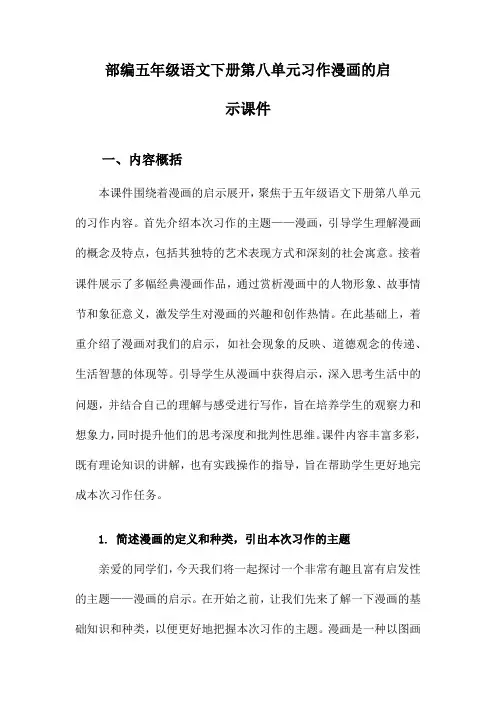 部编五年级语文下册第八单元习作漫画的启示课件

一、内容概括

本课件围绕着漫画的启示展开，聚焦于五年级语文下册第八单元的习作内容。首先介绍本次习作的主题——漫画，引导学生理解漫画的概念及特点，包括其独特的艺术表现方式和深刻的社会寓意。接着课件展示了多幅经典漫画作品，通过赏析漫画中的人物形象、故事情节和象征意义，激发学生对漫画的兴趣和创作热情。在此基础上，着重介绍了漫画对我们的启示，如社会现象的反映、道德观念的传递、生活智慧的体现等。引导学生从漫画中获得启示，深入思考生活中的问题，并结合自己的理解与感受进行写作，旨在培养学生的观察力和想象力，同时提升他们的思考深度和批判性思维。课件内容丰富多彩，既有理论知识的讲解，也有实践操作的指导，旨在帮助学生更好地完成本次习作任务。

1. 简述漫画的定义和种类，引出本次习作的主题

亲爱的同学们，今天我们将一起探讨一个非常有趣且富有启发性的主题——漫画的启示。在开始之前，让我们先来了解一下漫画的基础知识和种类，以便更好地把握本次习作的主题。漫画是一种以图画